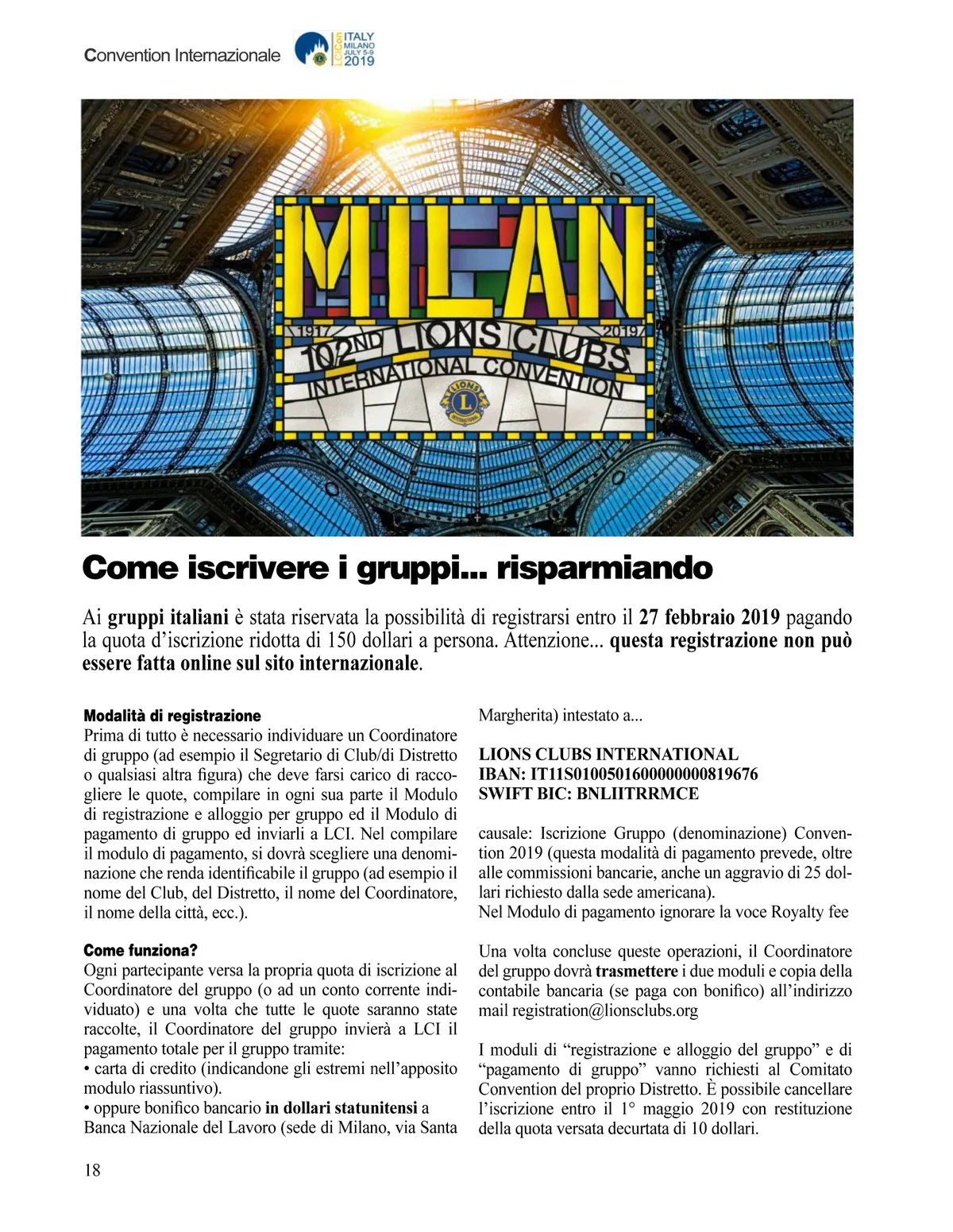 Convention Internazionale

LCICon ITALY MILANO JULY 5-9 2019

MILAN

1917 2019

102ND LIONS CLUBS INTERNATIONAL CONVENTION

LIONS INTERNATIONAL

Come iscrivere i gruppi... risparmiando

Ai gruppi italiani è stata riservata la possibilità di registrarsi entro il 27 febbraio 2019 pagando la quota d'iscrizione ridotta di 150 dollari a persona. Attenzione... questa registrazione non può essere fatta online sul sito internazionale.

Modalità di registrazione
Prima di tutto è necessario individuare un Coordinatore di gruppo (ad esempio il Segretario di Club/di Distretto o qualsiasi altra figura) che deve farsi carico di raccogliere le quote, compilare in ogni sua parte il Modulo di registrazione e alloggio per gruppo ed il Modulo di pagamento di gruppo ed inviarli a LCI. Nel compilare il modulo di pagamento, si dovrà scegliere una denominazione che renda identificabile il gruppo (ad esempio il nome del Club, del Distretto, il nome del Coordinatore, il nome della città, ecc.).

Come funziona?
Ogni partecipante versa la propria quota di iscrizione al Coordinatore del gruppo (o ad un conto corrente individuato) e una volta che tutte le quote saranno state raccolte, il Coordinatore del gruppo invierà a LCI il pagamento totale per il gruppo tramite:
• carta di credito (indicandone gli estremi nell'apposito modulo riassuntivo).
• oppure bonifico bancario in dollari statunitensi a Banca Nazionale del Lavoro (sede di Milano, via Santa Margherita) intestato a...

LIONS CLUBS INTERNATIONAL
IBAN: IT11S0100501600000000819676
SWIFT BIC: BNLIITRRMCE

causale: Iscrizione Gruppo (denominazione) Convention 2019 (questa modalità di pagamento prevede, oltre alle commissioni bancarie, anche un aggravio di 25 dollari richiesto dalla sede americana).
Nel Modulo di pagamento ignorare la voce Royalty fee

Una volta concluse queste operazioni, il Coordinatore del gruppo dovrà trasmettere i due moduli e copia della contabile bancaria (se paga con bonifico) all'indirizzo mail registration@lionsclubs.org

I moduli di "registrazione e alloggio del gruppo" e di "pagamento di gruppo" vanno richiesti al Comitato Convention del proprio Distretto. È possibile cancellare l'iscrizione entro il 1° maggio 2019 con restituzione della quota versata decurtata di 10 dollari.

18